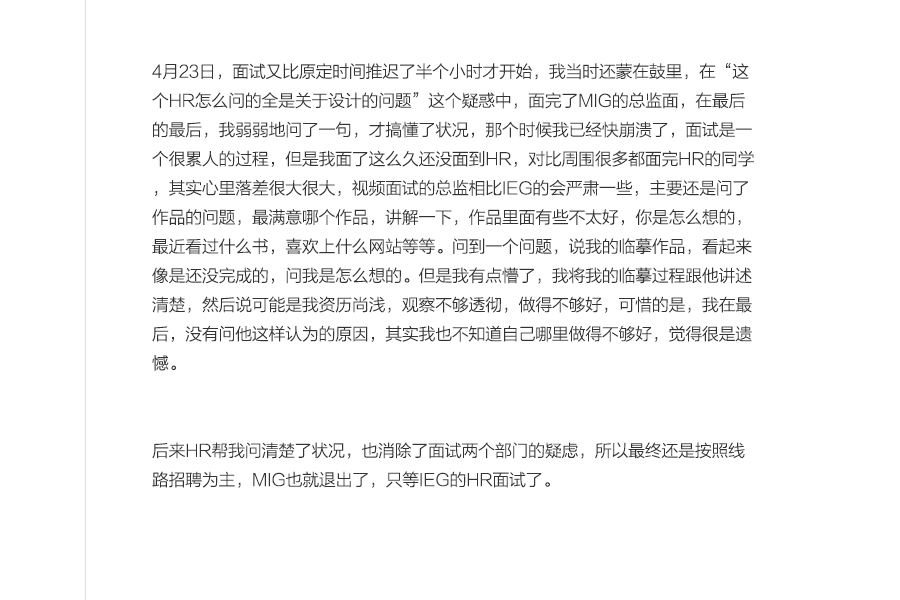 4月23日，面试又比原定时间推迟了半个小时才开始，我当时还蒙在鼓里，在“这个HR怎么问的全是关于设计的问题”这个疑惑中，面完了MIG的总监面，在最后的最后，我弱弱地问了一句，才搞懂了状况，那个时候我已经快崩溃了，面试是一个很累人的过程，但是我面了这么久还没面到HR，对比周围很多都面完HR的同学，其实心里落差很大很大，视频面试的总监相比IEG的会严肃一些，主要还是问了作品的问题，最满意哪个作品，讲解一下，作品里面有些不太好，你是怎么想的，最近看过什么书，喜欢上什么网站等等。问到一个问题，说我的临摹作品，看起来像是还没完成的，问我是怎么想的。但是我有点懵了，我将我的临摹过程跟他讲述清楚，然后说可能是我资历尚浅，观察不够透彻，做得不够好，可惜的是，我在最后，没有问他这样认为的原因，其实我也不知道自己哪里做得不够好，觉得很是遗憾。

后来HR帮我问清楚了状况，也消除了面试两个部门的疑虑，所以最终还是按照线路招聘为主，MIG也就退出了，只等IEG的HR面试了。